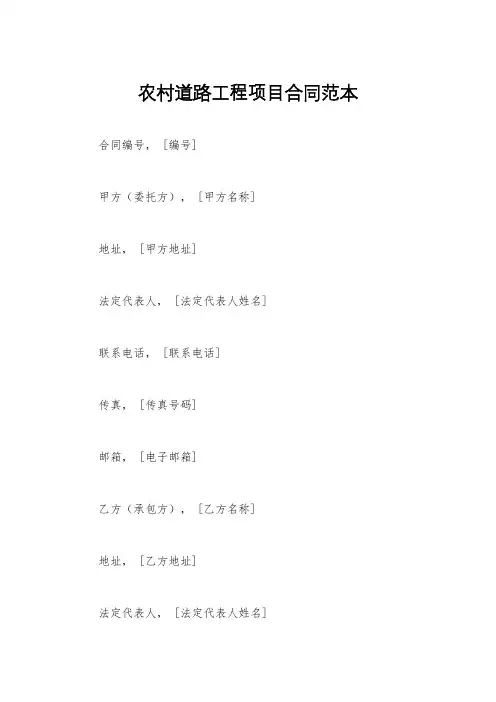 农村道路工程项目合同范本

合同编号，［编号］

甲方（委托方），［甲方名称］

地址，［甲方地址］

法定代表人，［法定代表人姓名］

联系电话，［联系电话］

传真，［传真号码］

邮箱，［电子邮箱］

乙方（承包方），［乙方名称］

地址，［乙方地址］

法定代表人，［法定代表人姓名］